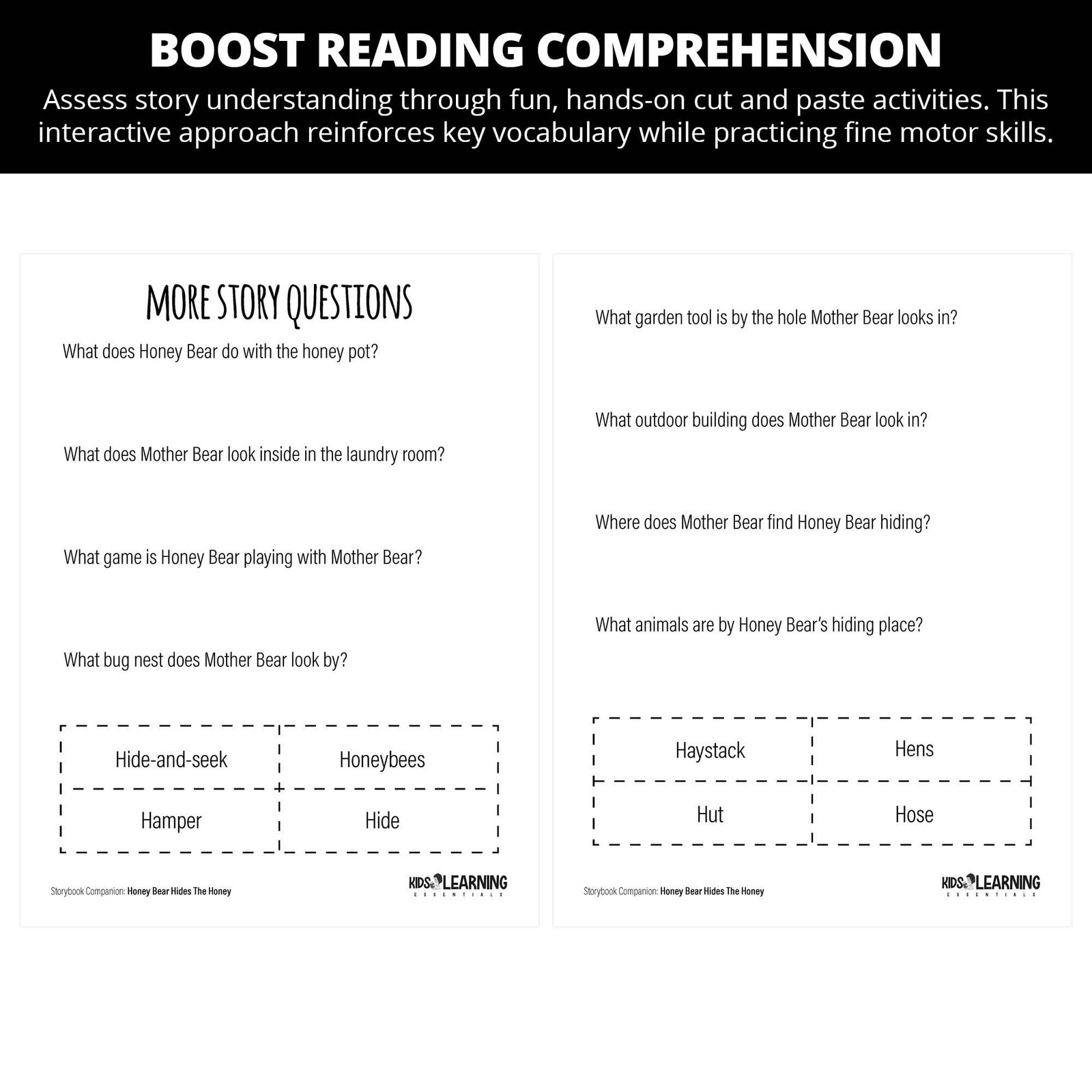 BOOST READING COMPREHENSION

Assess story understanding through fun, hands-on cut and paste activities. This interactive approach reinforces key vocabulary while practicing fine motor skills.

MORE STORY QUESTIONS

What does Honey Bear do with the honey pot?

What does Mother Bear look inside in the laundry room?

What game is Honey Bear playing with Mother Bear?

What bug nest does Mother Bear look by?

| Hide-and-seek | Honeybees |
|---|---|
| Hamper | Hide |

Storybook Companion: Honey Bear Hides The Honey

KIDS LEARNING ESSENTIALS

What garden tool is by the hole Mother Bear looks in?

What outdoor building does Mother Bear look in?

Where does Mother Bear find Honey Bear hiding?

What animals are by Honey Bear's hiding place?

| Haystack | Hens |
|---|---|
| Hut | Hose |

Storybook Companion: Honey Bear Hides The Honey

KIDS LEARNING ESSENTIALS